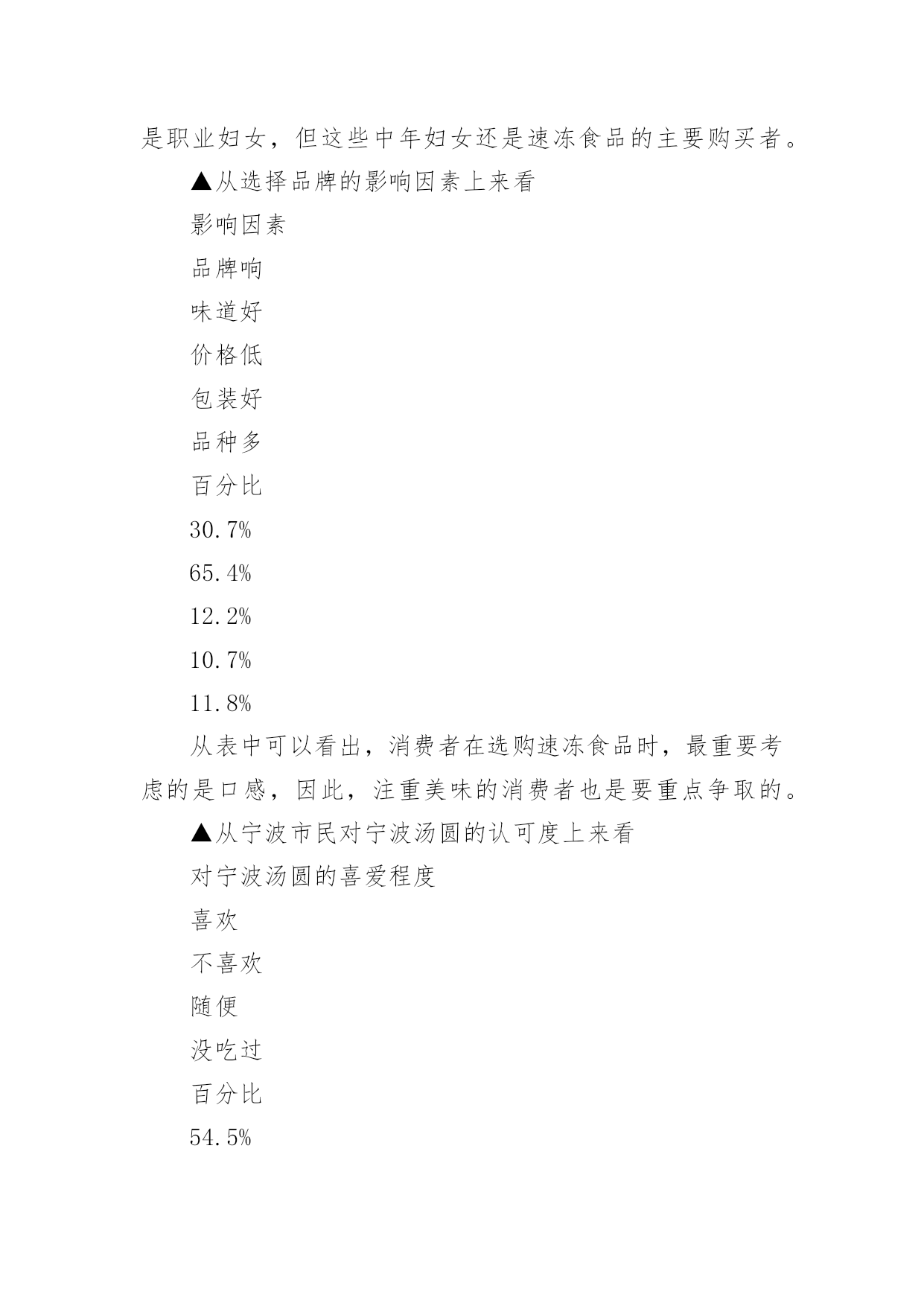 是职业妇女，但这些中年妇女还是速冻食品的主要购买者。

▲从选择品牌的影响因素上来看

影响因素

品牌响

味道好

价格低

包装好

品种多

百分比

30.7%

65.4%

12.2%

10.7%

11.8%

从表中可以看出，消费者在选购速冻食品时，最重要考虑的是口感，因此，注重美味的消费者也是要重点争取的。

▲从宁波市民对宁波汤圆的认可度上来看

对宁波汤圆的喜爱程度

喜欢

不喜欢

随便

没吃过

百分比

54.5%